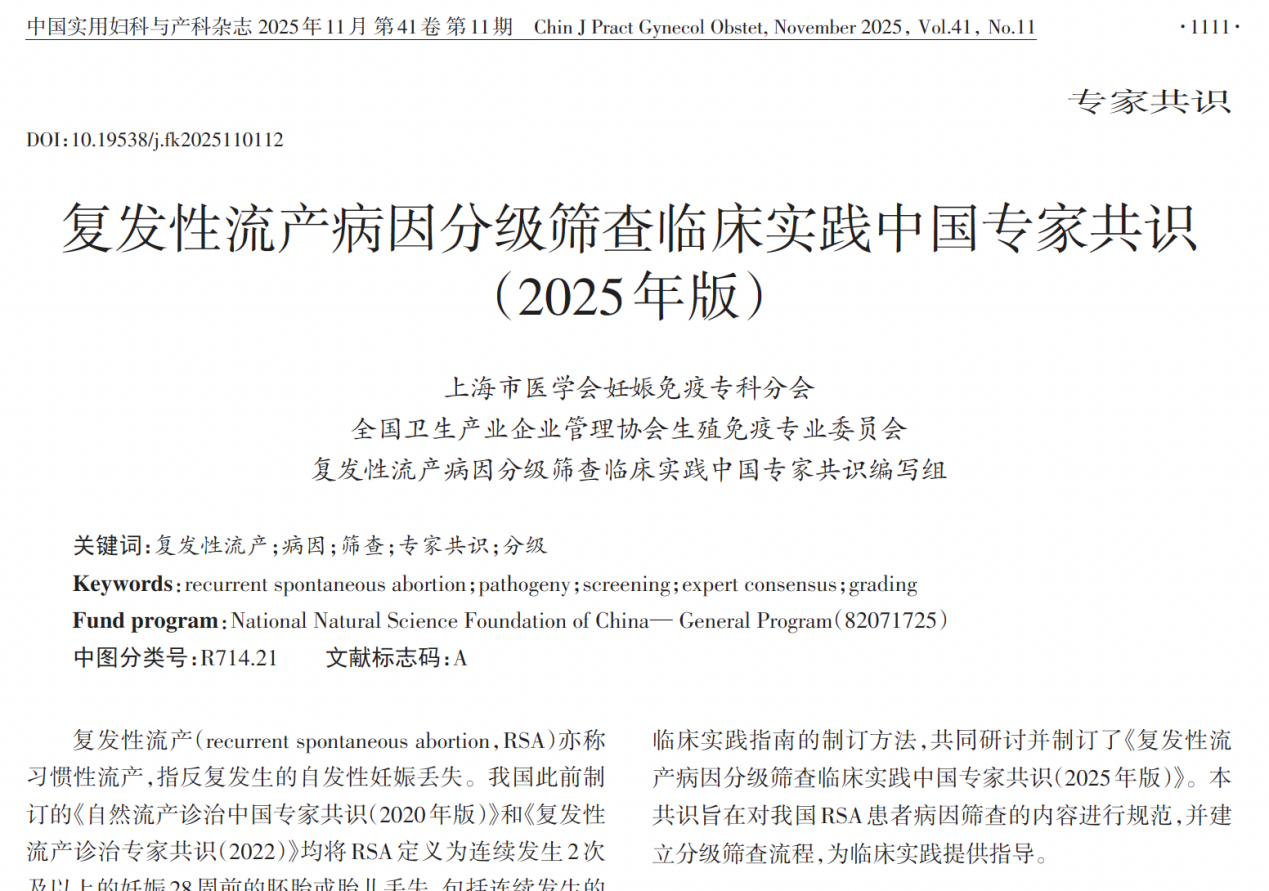 中国实用妇科与产科杂志 2025年11月 第41卷 第11期　Chin J Pract Gynecol Obstet, November 2025, Vol.41, No.11　·1111·

专家共识

DOI:10.19538/j.fk2025110112

复发性流产病因分级筛查临床实践中国专家共识（2025年版）

上海市医学会妊娠免疫专科分会
全国卫生产业企业管理协会生殖免疫专业委员会
复发性流产病因分级筛查临床实践中国专家共识编写组

关键词：复发性流产；病因；筛查；专家共识；分级
Keywords：recurrent spontaneous abortion；pathogeny；screening；expert consensus；grading
Fund program：National Natural Science Foundation of China— General Program（82071725）
中图分类号：R714.21　　文献标志码：A

复发性流产（recurrent spontaneous abortion，RSA）亦称习惯性流产，指反复发生的自发性妊娠丢失。我国此前制订的《自然流产诊治中国专家共识（2020年版）》和《复发性流产诊治专家共识（2022）》均将RSA定义为连续发生2次及以上的妊娠28周前的胚胎或胎儿丢失，包括连续发生的

临床实践指南的制订方法，共同研讨并制订了《复发性流产病因分级筛查临床实践中国专家共识（2025年版）》。本共识旨在对我国RSA患者病因筛查的内容进行规范，并建立分级筛查流程，为临床实践提供指导。